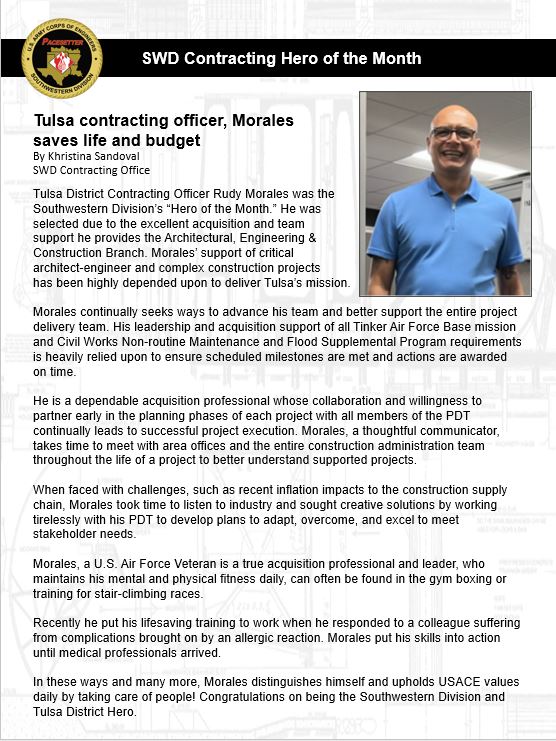 U.S. ARMY CORPS OF ENGINEERS
PACESETTER
SOUTHWESTERN DIVISION

SWD Contracting Hero of the Month

Tulsa contracting officer, Morales saves life and budget
By Khristina Sandoval
SWD Contracting Office

Tulsa District Contracting Officer Rudy Morales was the Southwestern Division's "Hero of the Month." He was selected due to the excellent acquisition and team support he provides the Architectural, Engineering & Construction Branch. Morales' support of critical architect-engineer and complex construction projects has been highly depended upon to deliver Tulsa's mission.

Morales continually seeks ways to advance his team and better support the entire project delivery team. His leadership and acquisition support of all Tinker Air Force Base mission and Civil Works Non-routine Maintenance and Flood Supplemental Program requirements is heavily relied upon to ensure scheduled milestones are met and actions are awarded on time.

He is a dependable acquisition professional whose collaboration and willingness to partner early in the planning phases of each project with all members of the PDT continually leads to successful project execution. Morales, a thoughtful communicator, takes time to meet with area offices and the entire construction administration team throughout the life of a project to better understand supported projects.

When faced with challenges, such as recent inflation impacts to the construction supply chain, Morales took time to listen to industry and sought creative solutions by working tirelessly with his PDT to develop plans to adapt, overcome, and excel to meet stakeholder needs.

Morales, a U.S. Air Force Veteran is a true acquisition professional and leader, who maintains his mental and physical fitness daily, can often be found in the gym boxing or training for stair-climbing races.

Recently he put his lifesaving training to work when he responded to a colleague suffering from complications brought on by an allergic reaction. Morales put his skills into action until medical professionals arrived.

In these ways and many more, Morales distinguishes himself and upholds USACE values daily by taking care of people! Congratulations on being the Southwestern Division and Tulsa District Hero.